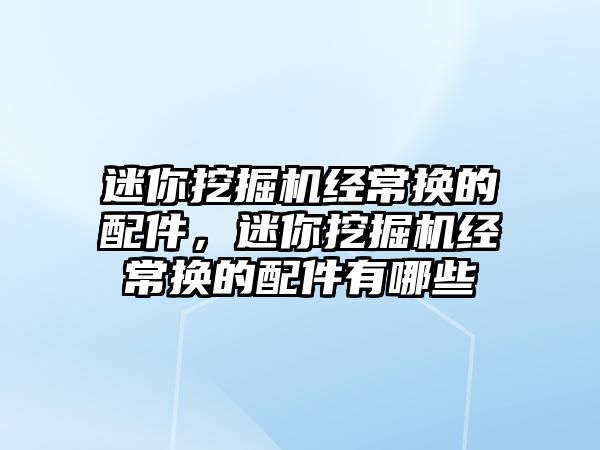 迷你挖掘机经常换的配件，迷你挖掘机经常换的配件有哪些